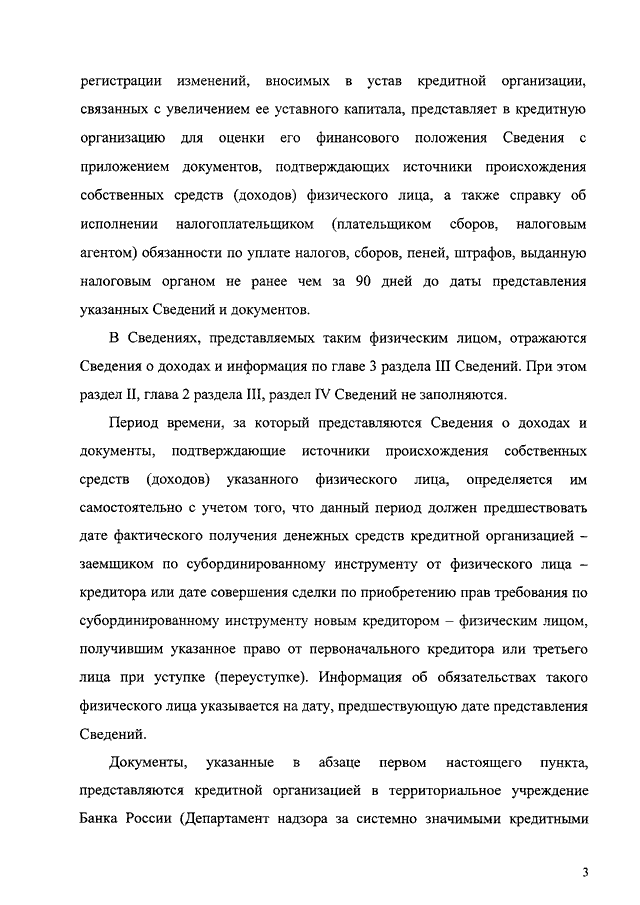 регистрации изменений, вносимых в устав кредитной организации, связанных с увеличением ее уставного капитала, представляет в кредитную организацию для оценки его финансового положения Сведения с приложением документов, подтверждающих источники происхождения собственных средств (доходов) физического лица, а также справку об исполнении налогоплательщиком (плательщиком сборов, налоговым агентом) обязанности по уплате налогов, сборов, пеней, штрафов, выданную налоговым органом не ранее чем за 90 дней до даты представления указанных Сведений и документов.

В Сведениях, представляемых таким физическим лицом, отражаются Сведения о доходах и информация по главе 3 раздела III Сведений. При этом раздел II, глава 2 раздела III, раздел IV Сведений не заполняются.

Период времени, за который представляются Сведения о доходах и документы, подтверждающие источники происхождения собственных средств (доходов) указанного физического лица, определяется им самостоятельно с учетом того, что данный период должен предшествовать дате фактического получения денежных средств кредитной организацией – заемщиком по субординированному инструменту от физического лица – кредитора или дате совершения сделки по приобретению прав требования по субординированному инструменту новым кредитором – физическим лицом, получившим указанное право от первоначального кредитора или третьего лица при уступке (переуступке). Информация об обязательствах такого физического лица указывается на дату, предшествующую дате представления Сведений.

Документы, указанные в абзаце первом настоящего пункта, представляются кредитной организацией в территориальное учреждение Банка России (Департамент надзора за системно значимыми кредитными

3